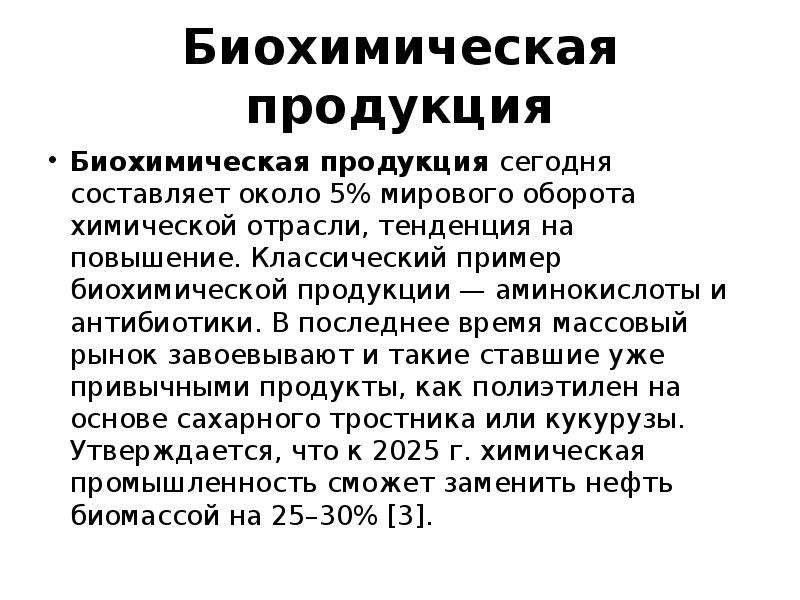 Биохимическая продукция

• Биохимическая продукция сегодня составляет около 5% мирового оборота химической отрасли, тенденция на повышение. Классический пример биохимической продукции — аминокислоты и антибиотики. В последнее время массовый рынок завоевывают и такие ставшие уже привычными продукты, как полиэтилен на основе сахарного тростника или кукурузы. Утверждается, что к 2025 г. химическая промышленность сможет заменить нефть биомассой на 25–30% [3].